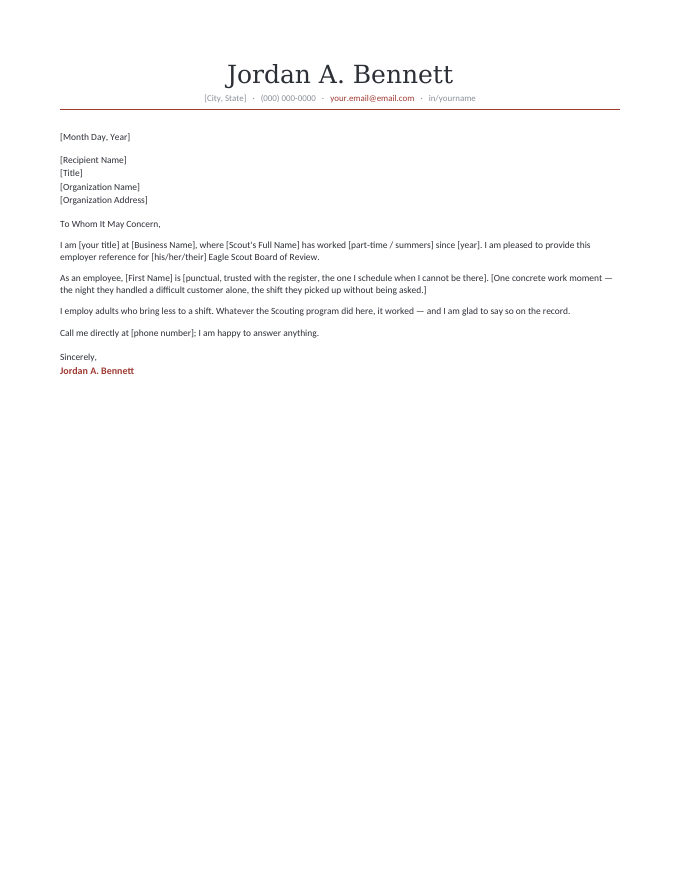 Jordan A. Bennett

[City, State] · (000) 000-0000 · your.email@email.com · in/yourname

[Month Day, Year]

[Recipient Name]
[Title]
[Organization Name]
[Organization Address]

To Whom It May Concern,

I am [your title] at [Business Name], where [Scout's Full Name] has worked [part-time / summers] since [year]. I am pleased to provide this employer reference for [his/her/their] Eagle Scout Board of Review.

As an employee, [First Name] is [punctual, trusted with the register, the one I schedule when I cannot be there]. [One concrete work moment — the night they handled a difficult customer alone, the shift they picked up without being asked.]

I employ adults who bring less to a shift. Whatever the Scouting program did here, it worked — and I am glad to say so on the record.

Call me directly at [phone number]; I am happy to answer anything.

Sincerely,
Jordan A. Bennett